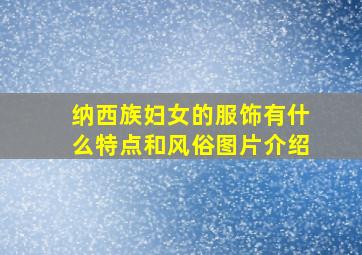 纳西族妇女的服饰有什么特点和风俗图片介绍